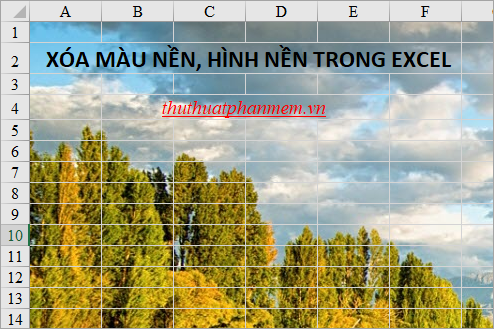 A B C D E F

1
2 XÓA MÀU NỀN, HÌNH NỀN TRONG EXCEL
3
4 thuthuatphanmem.vn
5
6
7
8
9
10
11
12
13
14